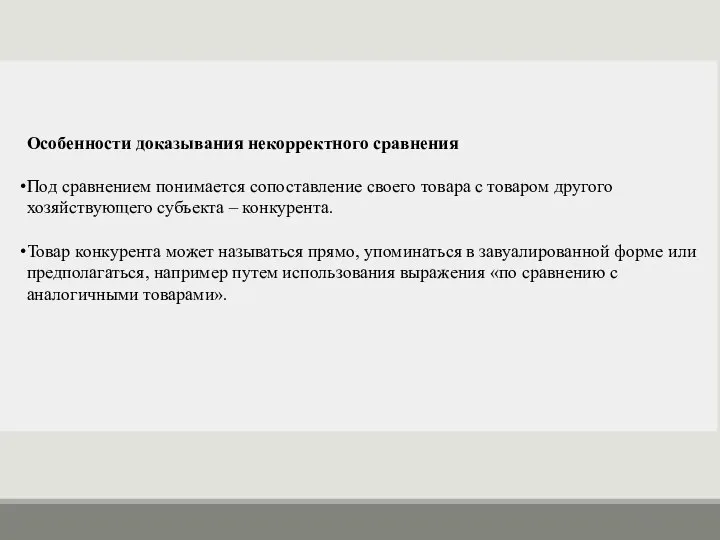 Особенности доказывания некорректного сравнения

•Под сравнением понимается сопоставление своего товара с товаром другого хозяйствующего субъекта – конкурента.

•Товар конкурента может называться прямо, упоминаться в завуалированной форме или предполагаться, например путем использования выражения «по сравнению с аналогичными товарами».